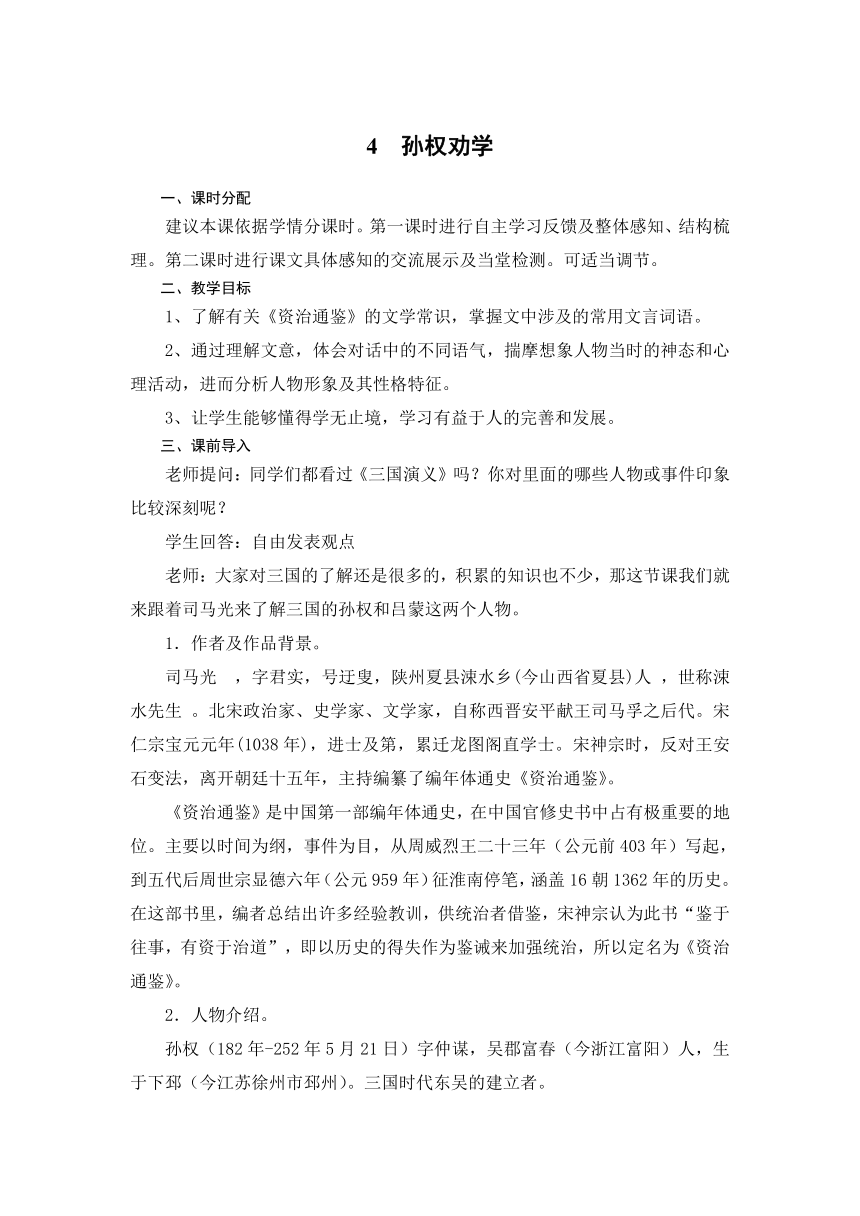 4　孙权劝学

一、课时分配

建议本课依据学情分课时。第一课时进行自主学习反馈及整体感知、结构梳理。第二课时进行课文具体感知的交流展示及当堂检测。可适当调节。

二、教学目标

1、了解有关《资治通鉴》的文学常识，掌握文中涉及的常用文言词语。

2、通过理解文意，体会对话中的不同语气，揣摩想象人物当时的神态和心理活动，进而分析人物形象及其性格特征。

3、让学生能够懂得学无止境，学习有益于人的完善和发展。

三、课前导入

老师提问：同学们都看过《三国演义》吗？你对里面的哪些人物或事件印象比较深刻呢？

学生回答：自由发表观点

老师：大家对三国的了解还是很多的，积累的知识也不少，那这节课我们就来跟着司马光来了解三国的孙权和吕蒙这两个人物。

1．作者及作品背景。

司马光　，字君实，号迂叟，陕州夏县涑水乡(今山西省夏县)人　，世称涑水先生　。北宋政治家、史学家、文学家，自称西晋安平献王司马孚之后代。宋仁宗宝元元年(1038年)，进士及第，累迁龙图阁直学士。宋神宗时，反对王安石变法，离开朝廷十五年，主持编纂了编年体通史《资治通鉴》。

《资治通鉴》是中国第一部编年体通史，在中国官修史书中占有极重要的地位。主要以时间为纲，事件为目，从周威烈王二十三年（公元前403年）写起，到五代后周世宗显德六年（公元959年）征淮南停笔，涵盖16朝1362年的历史。在这部书里，编者总结出许多经验教训，供统治者借鉴，宋神宗认为此书“鉴于往事，有资于治道”，即以历史的得失作为鉴诫来加强统治，所以定名为《资治通鉴》。

2．人物介绍。

孙权（182年-252年5月21日）字仲谋，吴郡富春（今浙江富阳）人，生于下邳（今江苏徐州市邳州）。三国时代东吴的建立者。